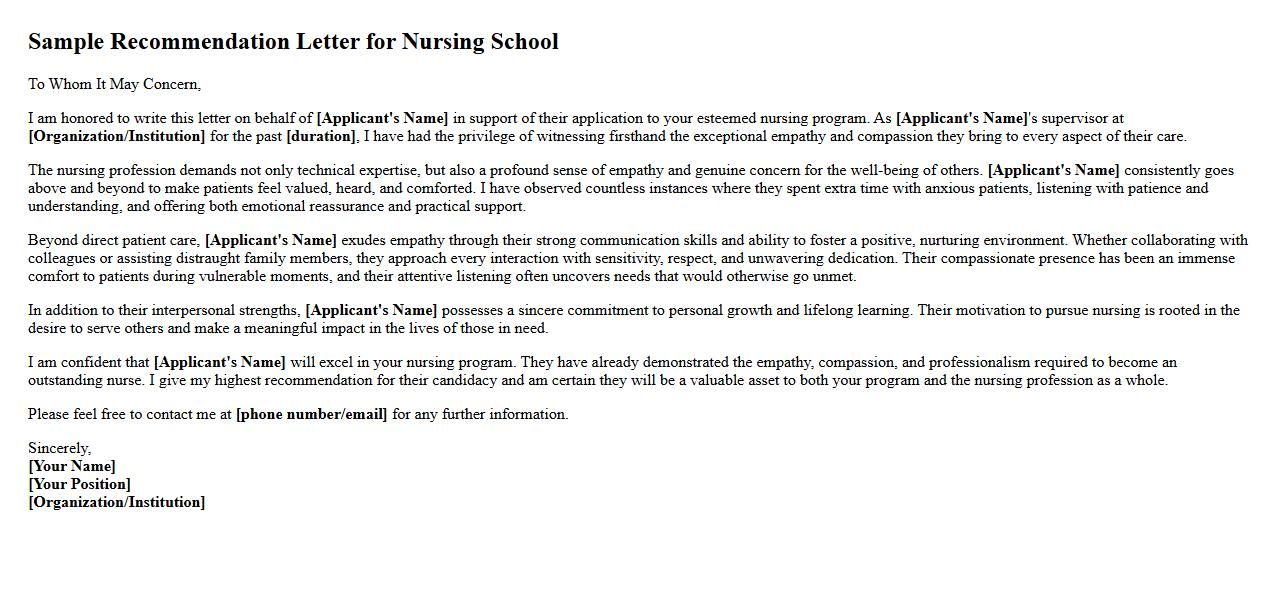 Sample Recommendation Letter for Nursing School

To Whom It May Concern,

I am honored to write this letter on behalf of [Applicant's Name] in support of their application to your esteemed nursing program. As [Applicant's Name]'s supervisor at [Organization/Institution] for the past [duration], I have had the privilege of witnessing firsthand the exceptional empathy and compassion they bring to every aspect of their care.

The nursing profession demands not only technical expertise, but also a profound sense of empathy and genuine concern for the well-being of others. [Applicant's Name] consistently goes above and beyond to make patients feel valued, heard, and comforted. I have observed countless instances where they spent extra time with anxious patients, listening with patience and understanding, and offering both emotional reassurance and practical support.

Beyond direct patient care, [Applicant's Name] exudes empathy through their strong communication skills and ability to foster a positive, nurturing environment. Whether collaborating with colleagues or assisting distraught family members, they approach every interaction with sensitivity, respect, and unwavering dedication. Their compassionate presence has been an immense comfort to patients during vulnerable moments, and their attentive listening often uncovers needs that would otherwise go unmet.

In addition to their interpersonal strengths, [Applicant's Name] possesses a sincere commitment to personal growth and lifelong learning. Their motivation to pursue nursing is rooted in the desire to serve others and make a meaningful impact in the lives of those in need.

I am confident that [Applicant's Name] will excel in your nursing program. They have already demonstrated the empathy, compassion, and professionalism required to become an outstanding nurse. I give my highest recommendation for their candidacy and am certain they will be a valuable asset to both your program and the nursing profession as a whole.

Please feel free to contact me at [phone number/email] for any further information.

Sincerely,
[Your Name]
[Your Position]
[Organization/Institution]